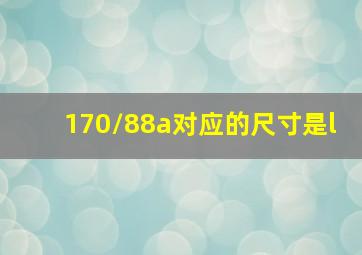 170/88a对应的尺寸是l